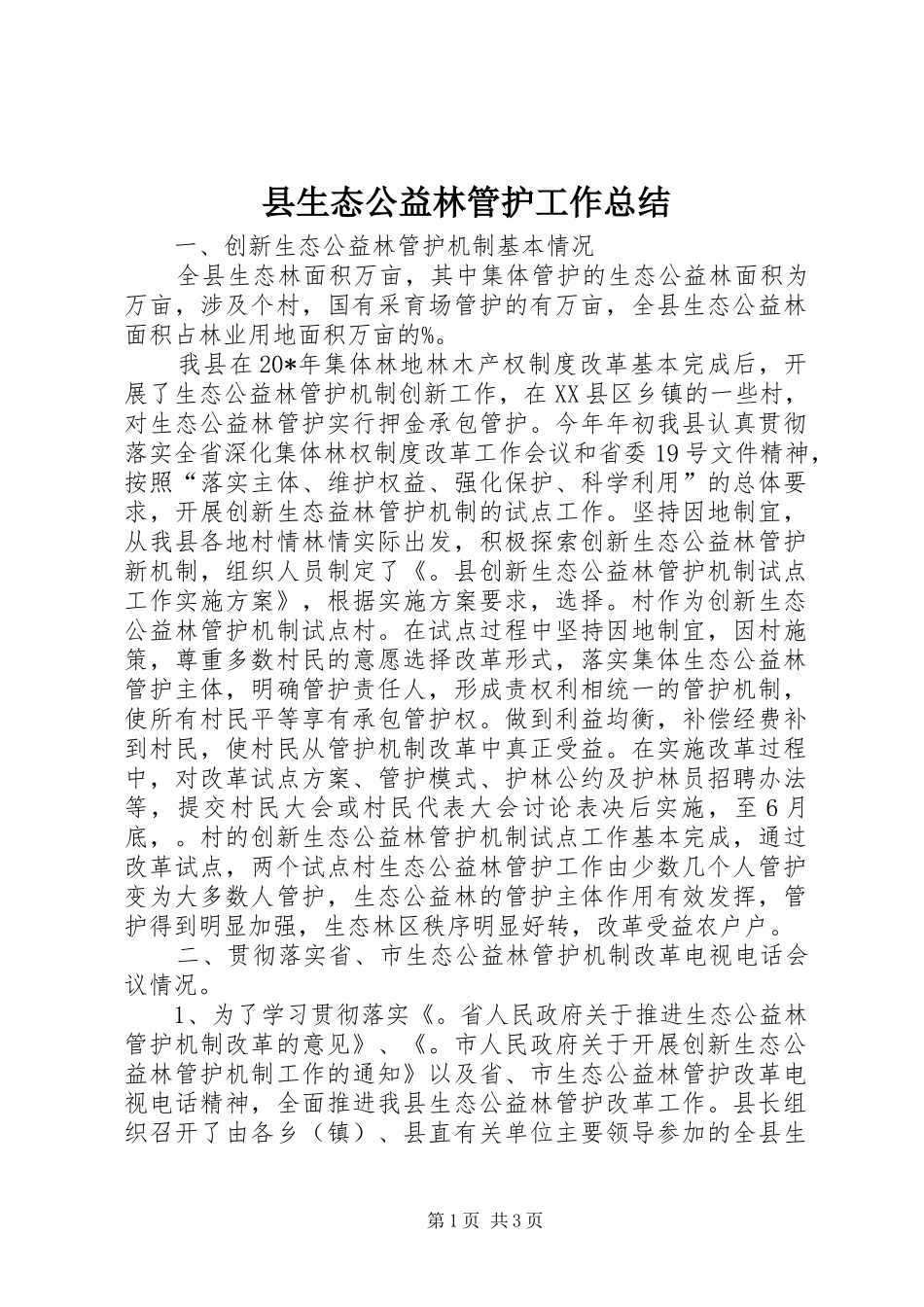 县生态公益林管护工作总结

一、创新生态公益林管护机制基本情况

全县生态林面积万亩，其中集体管护的生态公益林面积为万亩，涉及个村，国有采育场管护的有万亩，全县生态公益林面积占林业用地面积万亩的%。

我县在20*年集体林地林木产权制度改革基本完成后，开展了生态公益林管护机制创新工作，在XX县区乡镇的一些村，对生态公益林管护实行押金承包管护。今年年初我县认真贯彻落实全省深化集体林权制度改革工作会议和省委19号文件精神，按照“落实主体、维护权益、强化保护、科学利用”的总体要求，开展创新生态益林管护机制的试点工作。坚持因地制宜，从我县各地村情林情实际出发，积极探索创新生态公益林管护新机制，组织人员制定了《。县创新生态公益林管护机制试点工作实施方案》，根据实施方案要求，选择。村作为创新生态公益林管护机制试点村。在试点过程中坚持因地制宜，因村施策，尊重多数村民的意愿选择改革形式，落实集体生态公益林管护主体，明确管护责任人，形成责权利相统一的管护机制，使所有村民平等享有承包管护权。做到利益均衡，补偿经费补到村民，使村民从管护机制改革中真正受益。在实施改革过程中，对改革试点方案、管护模式、护林公约及护林员招聘办法等，提交村民大会或村民代表大会讨论表决后实施，至6月底，。村的创新生态公益林管护机制试点工作基本完成，通过改革试点，两个试点村生态公益林管护工作由少数几个人管护变为大多数人管护，生态公益林的管护主体作用有效发挥，管护得到明显加强，生态林区秩序明显好转，改革受益农户户。

二、贯彻落实省、市生态公益林管护机制改革电视电话会议情况。

1、为了学习贯彻落实《。省人民政府关于推进生态公益林管护机制改革的意见》、《。市人民政府关于开展创新生态公益林管护机制工作的通知》以及省、市生态公益林管护改革电视电话精神，全面推进我县生态公益林管护改革工作。县长组织召开了由各乡（镇）、县直有关单位主要领导参加的全县生

第1页 共3页